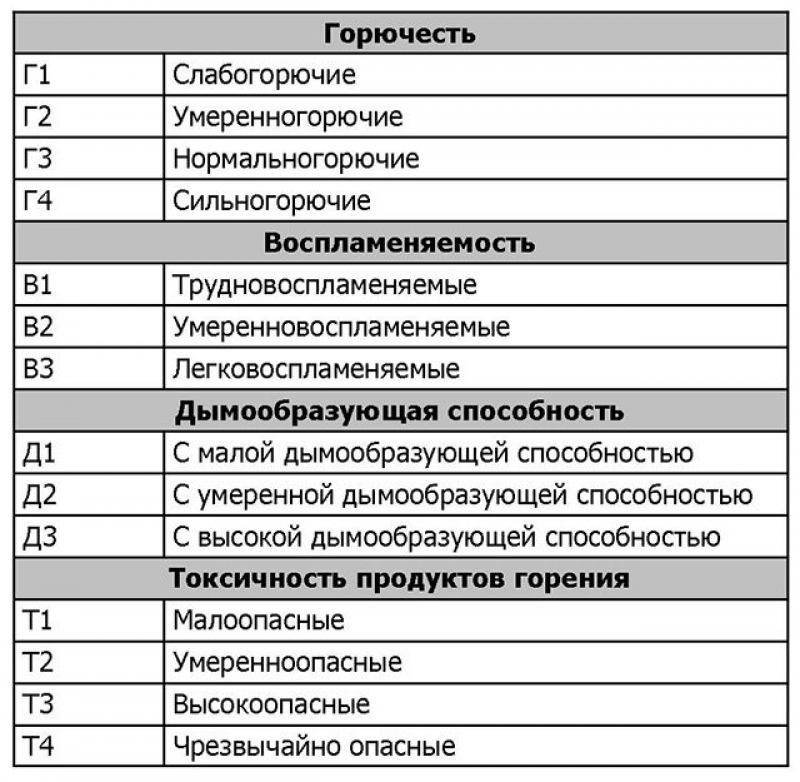 | Горючесть | |
|---|---|
| Г1 | Слабогорючие |
| Г2 | Умеренногорючие |
| Г3 | Нормальногорючие |
| Г4 | Сильногорючие |
| **Воспламеняемость** | |
| В1 | Трудновоспламеняемые |
| В2 | Умеренновоспламеняемые |
| В3 | Легковоспламеняемые |
| **Дымообразующая способность** | |
| Д1 | С малой дымообразующей способностью |
| Д2 | С умеренной дымообразующей способностью |
| Д3 | С высокой дымообразующей способностью |
| **Токсичность продуктов горения** | |
| Т1 | Малоопасные |
| Т2 | Умеренноопасные |
| Т3 | Высокоопасные |
| Т4 | Чрезвычайно опасные |